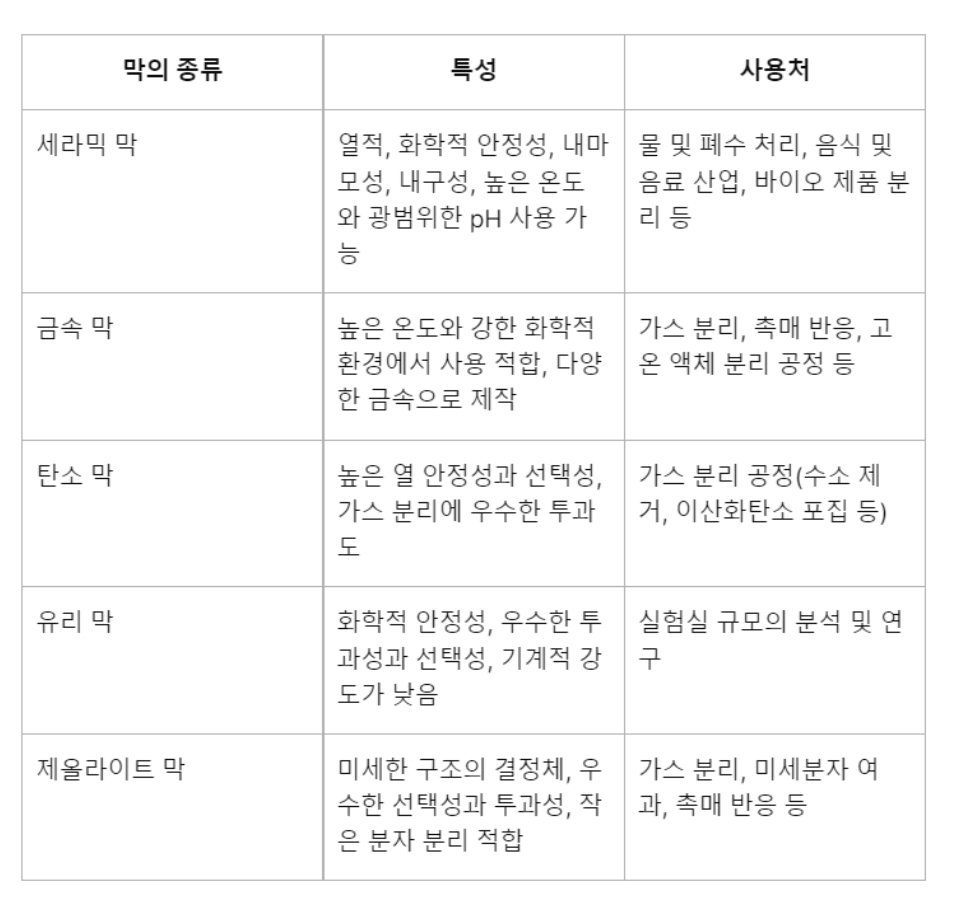 | 막의 종류 | 특성 | 사용처 |
|---|---|---|
| 세라믹 막 | 열적, 화학적 안정성, 내마모성, 내구성, 높은 온도와 광범위한 pH 사용 가능 | 물 및 폐수 처리, 음식 및 음료 산업, 바이오 제품 분리 등 |
| 금속 막 | 높은 온도와 강한 화학적 환경에서 사용 적합, 다양한 금속으로 제작 | 가스 분리, 촉매 반응, 고온 액체 분리 공정 등 |
| 탄소 막 | 높은 열 안정성과 선택성, 가스 분리에 우수한 투과도 | 가스 분리 공정(수소 제거, 이산화탄소 포집 등) |
| 유리 막 | 화학적 안정성, 우수한 투과성과 선택성, 기계적 강도가 낮음 | 실험실 규모의 분석 및 연구 |
| 제올라이트 막 | 미세한 구조의 결정체, 우수한 선택성과 투과성, 작은 분자 분리 적합 | 가스 분리, 미세분자 여과, 촉매 반응 등 |